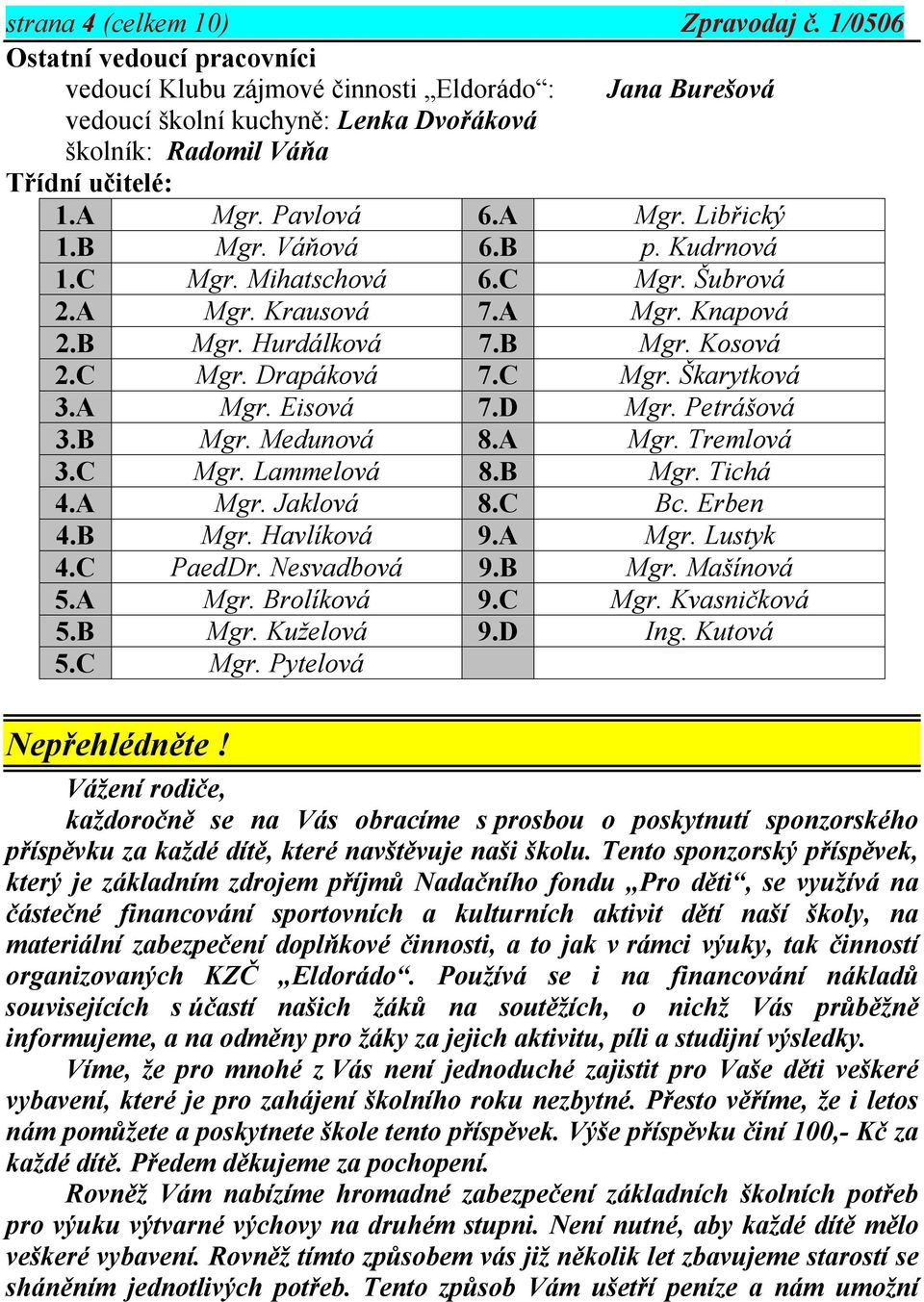 strana 4 (celkem 10) Zpravodaj č. 1/0506

Ostatní vedoucí pracovníci
vedoucí Klubu zájmové činnosti „Eldorádo“: Jana Burešová
vedoucí školní kuchyně: Lenka Dvořáková
školník: Radomil Váňa

Třídní učitelé:

| 1.A | Mgr. Pavlová | 6.A | Mgr. Libřický |
|---|---|---|---|
| 1.B | Mgr. Váňová | 6.B | p. Kudrnová |
| 1.C | Mgr. Mihatschová | 6.C | Mgr. Šubrová |
| 2.A | Mgr. Krausová | 7.A | Mgr. Knapová |
| 2.B | Mgr. Hurdálková | 7.B | Mgr. Kosová |
| 2.C | Mgr. Drapáková | 7.C | Mgr. Škarytková |
| 3.A | Mgr. Eisová | 7.D | Mgr. Petrášová |
| 3.B | Mgr. Medunová | 8.A | Mgr. Tremlová |
| 3.C | Mgr. Lammelová | 8.B | Mgr. Tichá |
| 4.A | Mgr. Jaklová | 8.C | Bc. Erben |
| 4.B | Mgr. Havlíková | 9.A | Mgr. Lustyk |
| 4.C | PaedDr. Nesvadbová | 9.B | Mgr. Mašínová |
| 5.A | Mgr. Brolíková | 9.C | Mgr. Kvasničková |
| 5.B | Mgr. Kuželová | 9.D | Ing. Kutová |
| 5.C | Mgr. Pytelová | | |

Nepřehlédněte !

Vážení rodiče,

každoročně se na Vás obracíme s prosbou o poskytnutí sponzorského příspěvku za každé dítě, které navštěvuje naši školu. Tento sponzorský příspěvek, který je základním zdrojem příjmů Nadačního fondu „Pro děti“, se využívá na částečné financování sportovních a kulturních aktivit dětí naší školy, na materiální zabezpečení doplňkové činnosti, a to jak v rámci výuky, tak činností organizovaných KZČ „Eldorádo“. Používá se i na financování nákladů souvisejících s účastí našich žáků na soutěžích, o nichž Vás průběžně informujeme, a na odměny pro žáky za jejich aktivitu, píli a studijní výsledky.

Víme, že pro mnohé z Vás není jednoduché zajistit pro Vaše děti veškeré vybavení, které je pro zahájení školního roku nezbytné. Přesto věříme, že i letos nám pomůžete a poskytnete škole tento příspěvek. Výše příspěvku činí 100,- Kč za každé dítě. Předem děkujeme za pochopení.

Rovněž Vám nabízíme hromadné zabezpečení základních školních potřeb pro výuku výtvarné výchovy na druhém stupni. Není nutné, aby každé dítě mělo veškeré vybavení. Rovněž tímto způsobem vás již několik let zbavujeme starostí se sháněním jednotlivých potřeb. Tento způsob Vám ušetří peníze a nám umožní